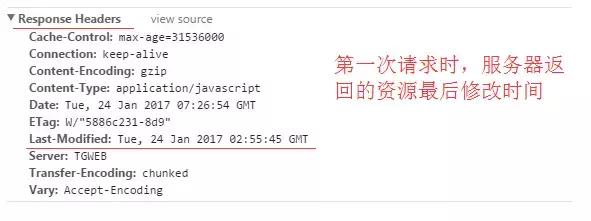 ▼ Response Headers view source
Cache-Control: max-age=31536000
Connection: keep-alive
Content-Encoding: gzip
Content-Type: application/javascript
Date: Tue, 24 Jan 2017 07:26:54 GMT
ETag: W/"5886c231-8d9"
Last-Modified: Tue, 24 Jan 2017 02:55:45 GMT
Server: TGWEB
Transfer-Encoding: chunked
Vary: Accept-Encoding

第一次请求时，服务器返回的资源最后修改时间